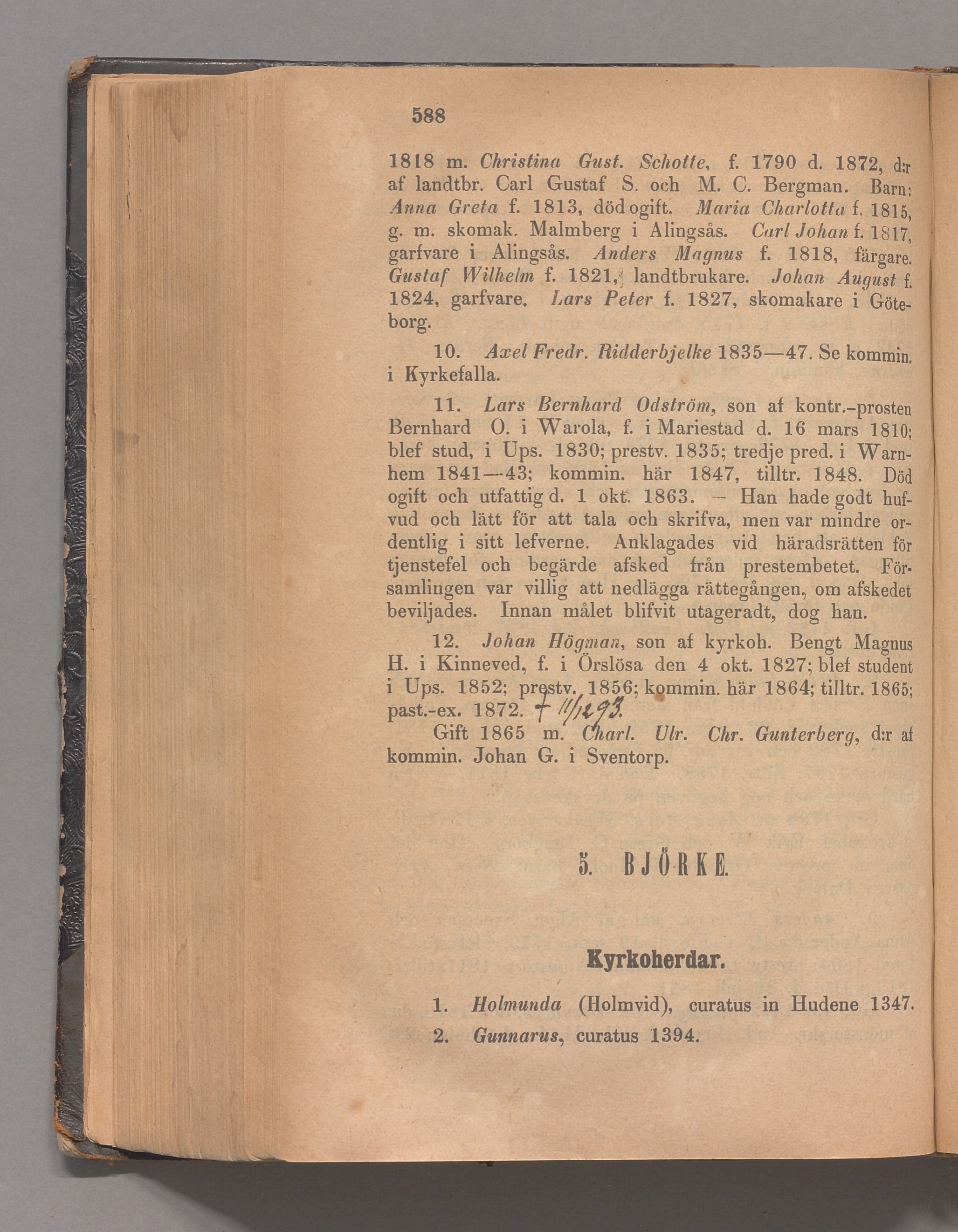 588

1818 m. Christina Gust. Schotte, f. 1790 d. 1872, d:r af landtbr. Carl Gustaf S. och M. C. Bergman. Barn: Anna Greta f. 1813, död ogift. Maria Charlotta f. 1815, g. m. skomak. Malmberg i Alingsås. Carl Johan f. 1817, garfvare i Alingsås. Anders Magnus f. 1818, färgare. Gustaf Wilhelm f. 1821, landtbrukare. Johan August f. 1824, garfvare. Lars Peter f. 1827, skomakare i Göteborg.

10. Axel Fredr. Ridderbjelke 1835—47. Se kommin. i Kyrkefalla.

11. Lars Bernhard Odström, son af kontr.-prosten Bernhard O. i Warola, f. i Mariestad d. 16 mars 1810; blef stud, i Ups. 1830; prestv. 1835; tredje pred. i Warnhem 1841—43; kommin. här 1847, tilltr. 1848. Död ogift och utfattig d. 1 okt. 1863. — Han hade godt hufvud och lätt för att tala och skrifva, men var mindre ordentlig i sitt lefverne. Anklagades vid häradsrätten för tjenstefel och begärde afsked från prestembetet. Församlingen var villig att nedlägga rättegången, om afskedet beviljades. Innan målet blifvit utageradt, dog han.

12. Johan Högman, son af kyrkoh. Bengt Magnus H. i Kinneved, f. i Örslösa den 4 okt. 1827; blef student i Ups. 1852; prestv. 1856; kommin. här 1864; tilltr. 1865; past.-ex. 1872. † 11/12 93.

Gift 1865 m. Charl. Ulr. Chr. Gunterberg, d:r af kommin. Johan G. i Sventorp.

5. BJÖRKE.

Kyrkoherdar.

1. Holmunda (Holmvid), curatus in Hudene 1347.

2. Gunnarus, curatus 1394.